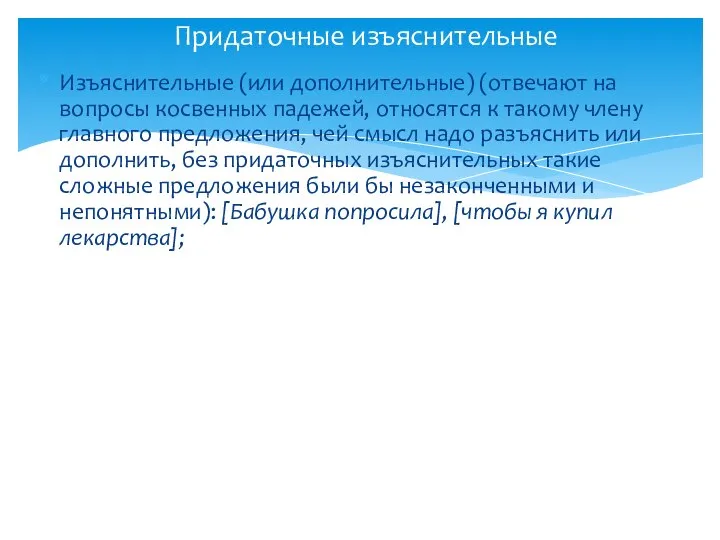 Придаточные изъяснительные

Изъяснительные (или дополнительные) (отвечают на вопросы косвенных падежей, относятся к такому члену главного предложения, чей смысл надо разъяснить или дополнить, без придаточных изъяснительных такие сложные предложения были бы незаконченными и непонятными): [Бабушка попросила], [чтобы я купил лекарства];